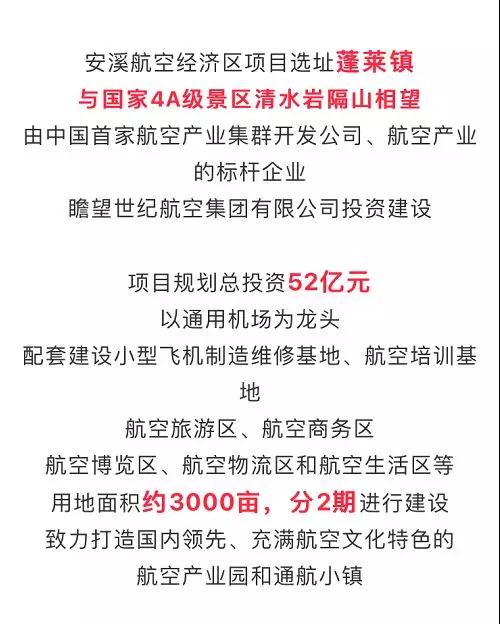 安溪航空经济区项目选址蓬莱镇
与国家4A级景区清水岩隔山相望
由中国首家航空产业集群开发公司、航空产业的标杆企业
瞻望世纪航空集团有限公司投资建设

项目规划总投资52亿元
以通用机场为龙头
配套建设小型飞机制造维修基地、航空培训基地
航空旅游区、航空商务区
航空博览区、航空物流区和航空生活区等
用地面积约3000亩，分2期进行建设
致力打造国内领先、充满航空文化特色的
航空产业园和通航小镇